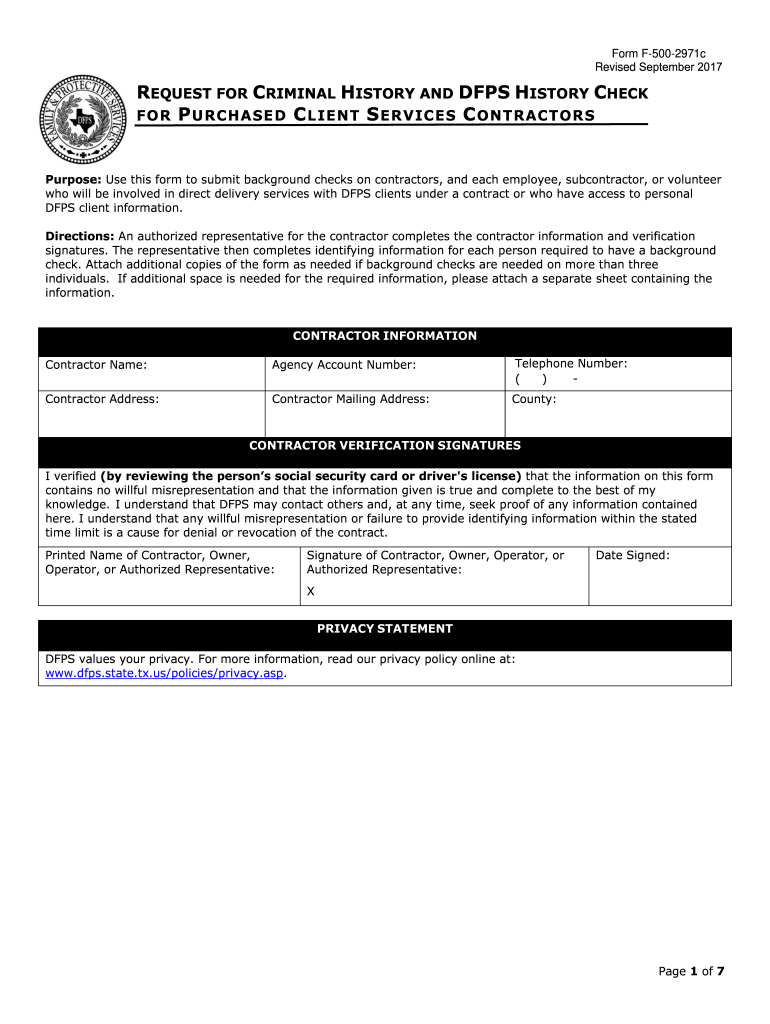 Form F-500-2971c
Revised September 2017

FAMILY & PROTECTIVE SERVICES DFPS

REQUEST FOR CRIMINAL HISTORY AND DFPS HISTORY CHECK FOR PURCHASED CLIENT SERVICES CONTRACTORS

Purpose: Use this form to submit background checks on contractors, and each employee, subcontractor, or volunteer who will be involved in direct delivery services with DFPS clients under a contract or who have access to personal DFPS client information.

Directions: An authorized representative for the contractor completes the contractor information and verification signatures. The representative then completes identifying information for each person required to have a background check. Attach additional copies of the form as needed if background checks are needed on more than three individuals. If additional space is needed for the required information, please attach a separate sheet containing the information.

CONTRACTOR INFORMATION

| Contractor Name: | Agency Account Number: | Telephone Number: ( ) - |
|---|---|---|
| Contractor Address: | Contractor Mailing Address: | County: |

CONTRACTOR VERIFICATION SIGNATURES

I verified (by reviewing the person's social security card or driver's license) that the information on this form contains no willful misrepresentation and that the information given is true and complete to the best of my knowledge. I understand that DFPS may contact others and, at any time, seek proof of any information contained here. I understand that any willful misrepresentation or failure to provide identifying information within the stated time limit is a cause for denial or revocation of the contract.

| Printed Name of Contractor, Owner, Operator, or Authorized Representative: | Signature of Contractor, Owner, Operator, or Authorized Representative: X | Date Signed: |
|---|---|---|

PRIVACY STATEMENT

DFPS values your privacy. For more information, read our privacy policy online at: www.dfps.state.tx.us/policies/privacy.asp.

Page 1 of 7